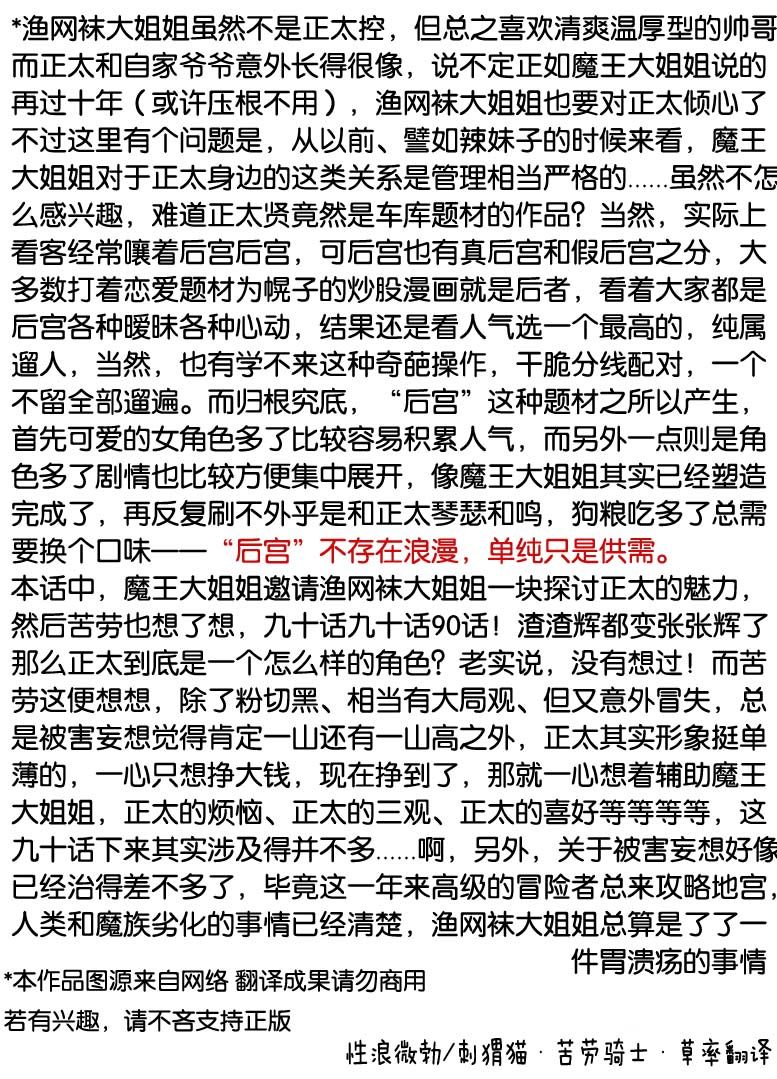 *渔网袜大姐姐虽然不是正太控，但总之喜欢清爽温厚型的帅哥而正太和自家爷爷意外长得很像，说不定正如魔王大姐姐说的再过十年（或许压根不用），渔网袜大姐姐也要对正太倾心了不过这里有个问题是，从以前、譬如辣妹子的时候来看，魔王大姐姐对于正太身边的这类关系是管理相当严格的……虽然不怎么感兴趣，难道正太贤竟然是车库题材的作品？当然，实际上看客经常嚷着后宫后宫，可后宫也有真后宫和假后宫之分，大多数打着恋爱题材为幌子的炒股漫画就是后者，看着大家都是后宫各种暧昧各种心动，结果还是看人气选一个最高的，纯属遛人，当然，也有学不来这种奇葩操作，干脆分线配对，一个不留全部遛遍。而归根究底，“后宫”这种题材之所以产生，首先可爱的女角色多了比较容易积累人气，而另外一点则是角色多了剧情也比较方便集中展开，像魔王大姐姐其实已经塑造完成了，再反复刷不外乎是和正太琴瑟和鸣，狗粮吃多了总需要换个口味——“后宫”不存在浪漫，单纯只是供需。
本话中，魔王大姐姐邀请渔网袜大姐姐一块探讨正太的魅力，然后苦劳也想了想，九十话九十话90话！渣渣辉都变张张辉了那么正太到底是一个怎么样的角色？老实说，没有想过！而苦劳这便想想，除了粉切黑、相当有大局观、但又意外冒失，总是被害妄想觉得肯定一山还有一山高之外，正太其实形象挺单薄的，一心只想挣大钱，现在挣到了，那就一心想着辅助魔王大姐姐，正太的烦恼、正太的三观、正太的喜好等等等等，这九十话下来其实涉及得并不多……啊，另外，关于被害妄想好像已经治得差不多了，毕竟这一年来高级的冒险者总来攻略地宫，人类和魔族劣化的事情已经清楚，渔网袜大姐姐总算是了了一件胃溃疡的事情
*本作品图源来自网络 翻译成果请勿商用
若有兴趣，请不吝支持正版
性浪微勃/刺猬猫 · 苦劳骑士 · 草率翻译